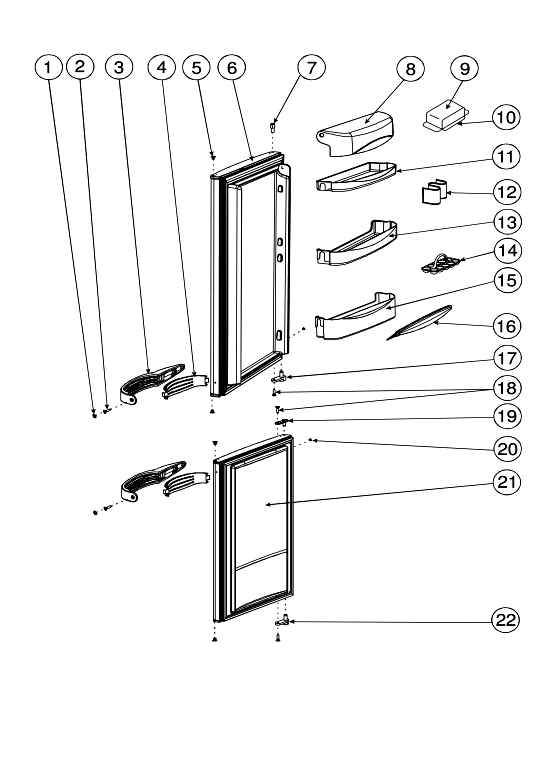 1
2
3
4
5
6
7
8
9
10
11
12
13
14
15
16
17
18
19
20
21
22